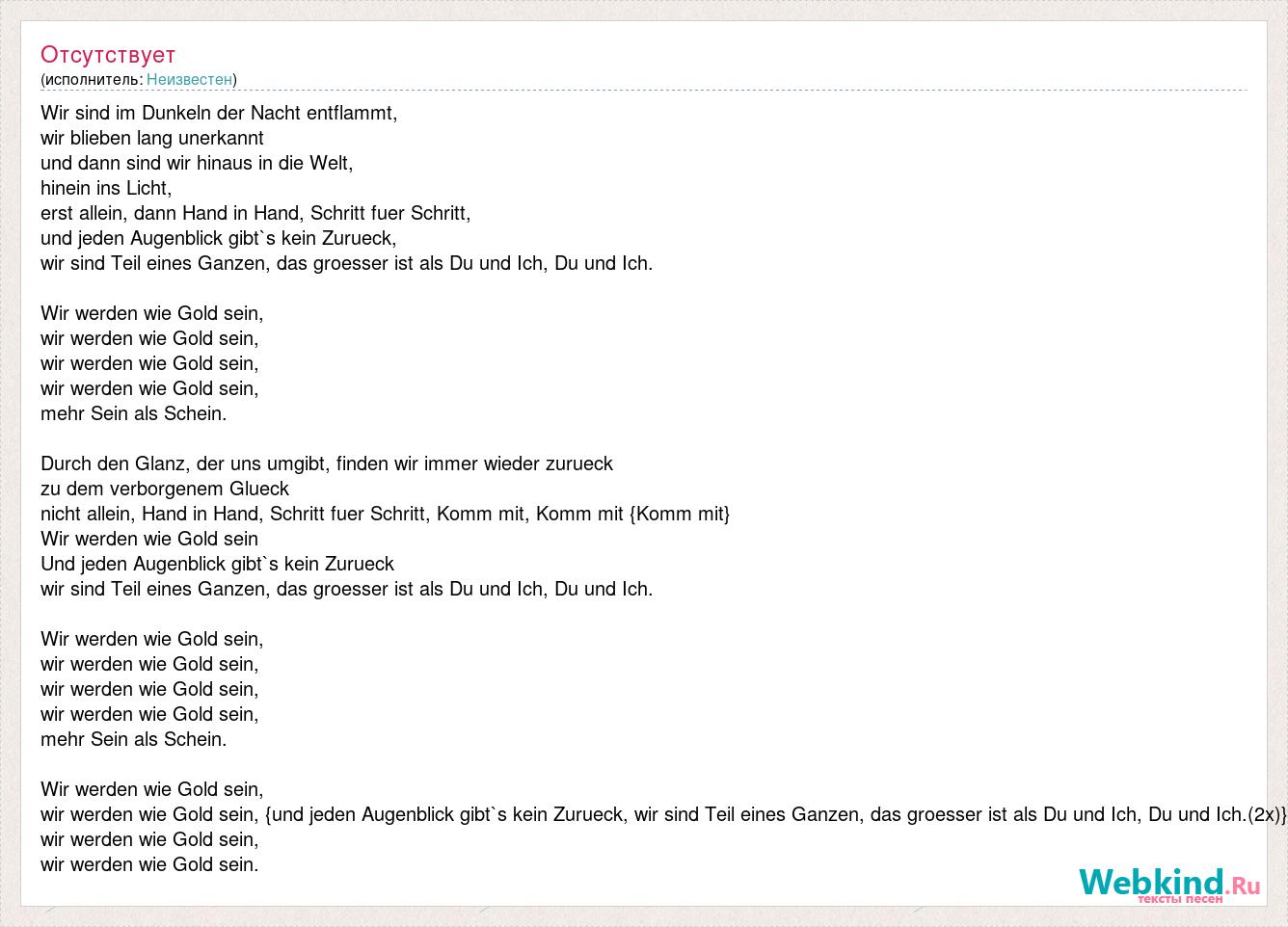 Отсутствует
(исполнитель: Неизвестен)

Wir sind im Dunkeln der Nacht entflammt,
wir blieben lang unerkannt
und dann sind wir hinaus in die Welt,
hinein ins Licht,
erst allein, dann Hand in Hand, Schritt fuer Schritt,
und jeden Augenblick gibt`s kein Zurueck,
wir sind Teil eines Ganzen, das groesser ist als Du und Ich, Du und Ich.

Wir werden wie Gold sein,
wir werden wie Gold sein,
wir werden wie Gold sein,
wir werden wie Gold sein,
mehr Sein als Schein.

Durch den Glanz, der uns umgibt, finden wir immer wieder zurueck
zu dem verborgenem Glueck
nicht allein, Hand in Hand, Schritt fuer Schritt, Komm mit, Komm mit {Komm mit}
Wir werden wie Gold sein
Und jeden Augenblick gibt`s kein Zurueck
wir sind Teil eines Ganzen, das groesser ist als Du und Ich, Du und Ich.

Wir werden wie Gold sein,
wir werden wie Gold sein,
wir werden wie Gold sein,
wir werden wie Gold sein,
mehr Sein als Schein.

Wir werden wie Gold sein,
wir werden wie Gold sein, {und jeden Augenblick gibt`s kein Zurueck, wir sind Teil eines Ganzen, das groesser ist als Du und Ich, Du und Ich.(2x)}
wir werden wie Gold sein,
wir werden wie Gold sein.

Webkind.Ru
тексты песен